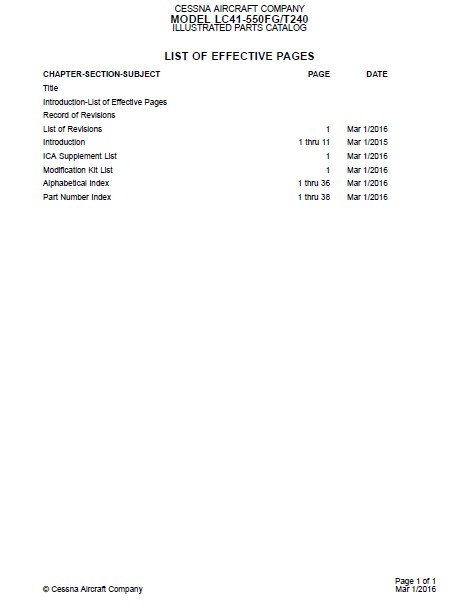 CESSNA AIRCRAFT COMPANY
MODEL LC41-550FG/T240
ILLUSTRATED PARTS CATALOG

LIST OF EFFECTIVE PAGES

| CHAPTER-SECTION-SUBJECT | PAGE | DATE |
|---|---|---|
| Title | | |
| Introduction-List of Effective Pages | | |
| Record of Revisions | | |
| List of Revisions | 1 | Mar 1/2016 |
| Introduction | 1 thru 11 | Mar 1/2015 |
| ICA Supplement List | 1 | Mar 1/2016 |
| Modification Kit List | 1 | Mar 1/2016 |
| Alphabetical Index | 1 thru 36 | Mar 1/2016 |
| Part Number Index | 1 thru 38 | Mar 1/2016 |

© Cessna Aircraft Company

Page 1 of 1
Mar 1/2016